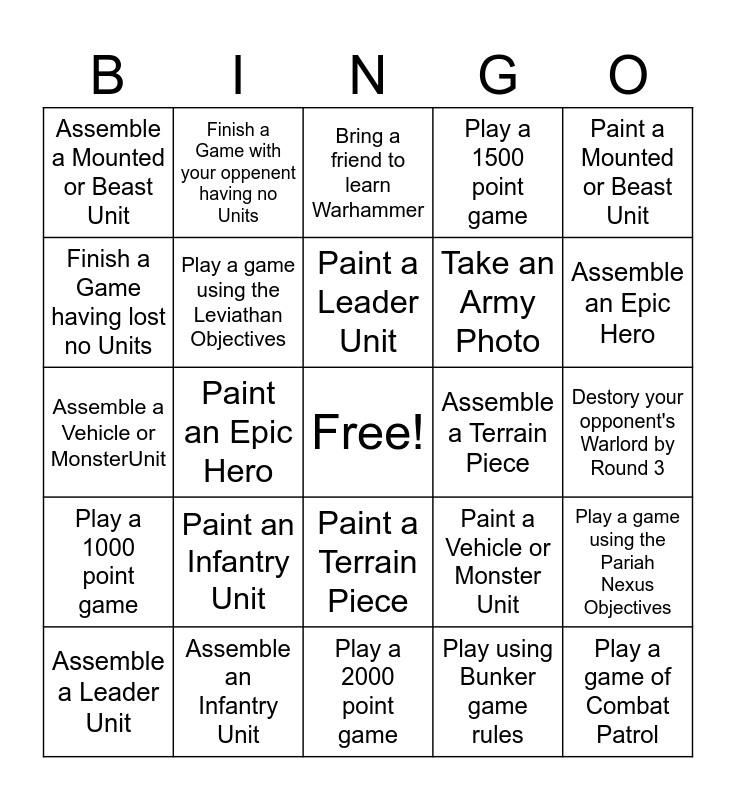 | B | I | N | G | O |
|---|---|---|---|---|
| Assemble a Mounted or Beast Unit | Finish a Game with your oppenent having no Units | Bring a friend to learn Warhammer | Play a 1500 point game | Paint a Mounted or Beast Unit |
| Finish a Game having lost no Units | Play a game using the Leviathan Objectives | Paint a Leader Unit | Take an Army Photo | Assemble an Epic Hero |
| Assemble a Vehicle or MonsterUnit | Paint an Epic Hero | Free! | Assemble a Terrain Piece | Destory your opponent's Warlord by Round 3 |
| Play a 1000 point game | Paint an Infantry Unit | Paint a Terrain Piece | Paint a Vehicle or Monster Unit | Play a game using the Pariah Nexus Objectives |
| Assemble a Leader Unit | Assemble an Infantry Unit | Play a 2000 point game | Play using Bunker game rules | Play a game of Combat Patrol |